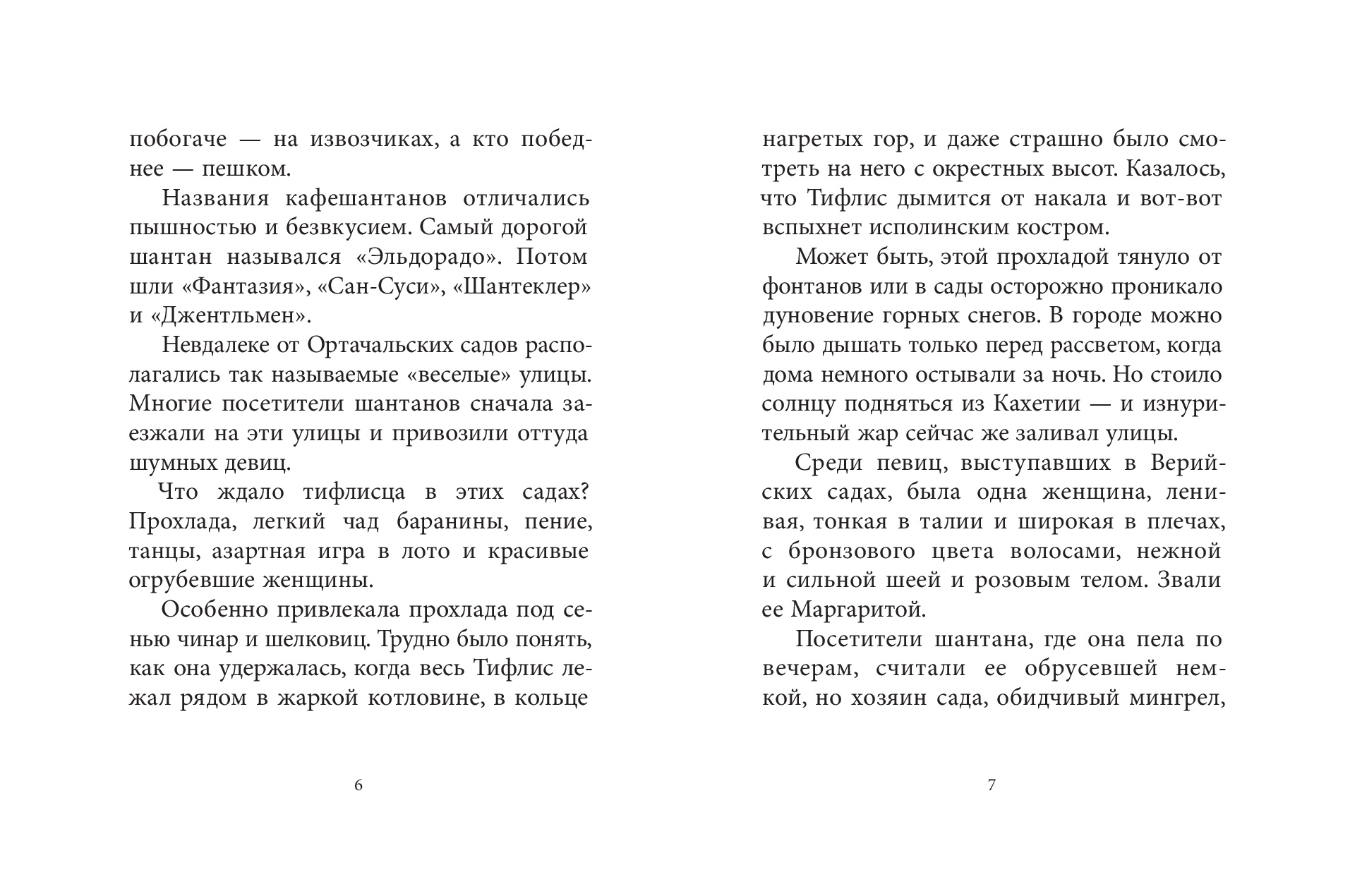 побогаче — на извозчиках, а кто победнее — пешком.

Названия кафешантанов отличались пышностью и безвкусием. Самый дорогой шантан назывался «Эльдорадо». Потом шли «Фантазия», «Сан-Суси», «Шантеклер» и «Джентльмен».

Невдалеке от Ортачальских садов располагались так называемые «веселые» улицы. Многие посетители шантанов сначала заезжали на эти улицы и привозили оттуда шумных девиц.

Что ждало тифлисца в этих садах? Прохлада, легкий чад баранины, пение, танцы, азартная игра в лото и красивые огрубевшие женщины.

Особенно привлекала прохлада под сенью чинар и шелковиц. Трудно было понять, как она удержалась, когда весь Тифлис лежал рядом в жаркой котловине, в кольце

6

нагретых гор, и даже страшно было смотреть на него с окрестных высот. Казалось, что Тифлис дымится от накала и вот-вот вспыхнет исполинским костром.

Может быть, этой прохладой тянуло от фонтанов или в сады осторожно проникало дуновение горных снегов. В городе можно было дышать только перед рассветом, когда дома немного остывали за ночь. Но стоило солнцу подняться из Кахетии — и изнурительный жар сейчас же заливал улицы.

Среди певиц, выступавших в Верийских садах, была одна женщина, ленивая, тонкая в талии и широкая в плечах, с бронзового цвета волосами, нежной и сильной шеей и розовым телом. Звали ее Маргаритой.

Посетители шантана, где она пела по вечерам, считали ее обрусевшей немкой, но хозяин сада, обидчивый мингрел,

7